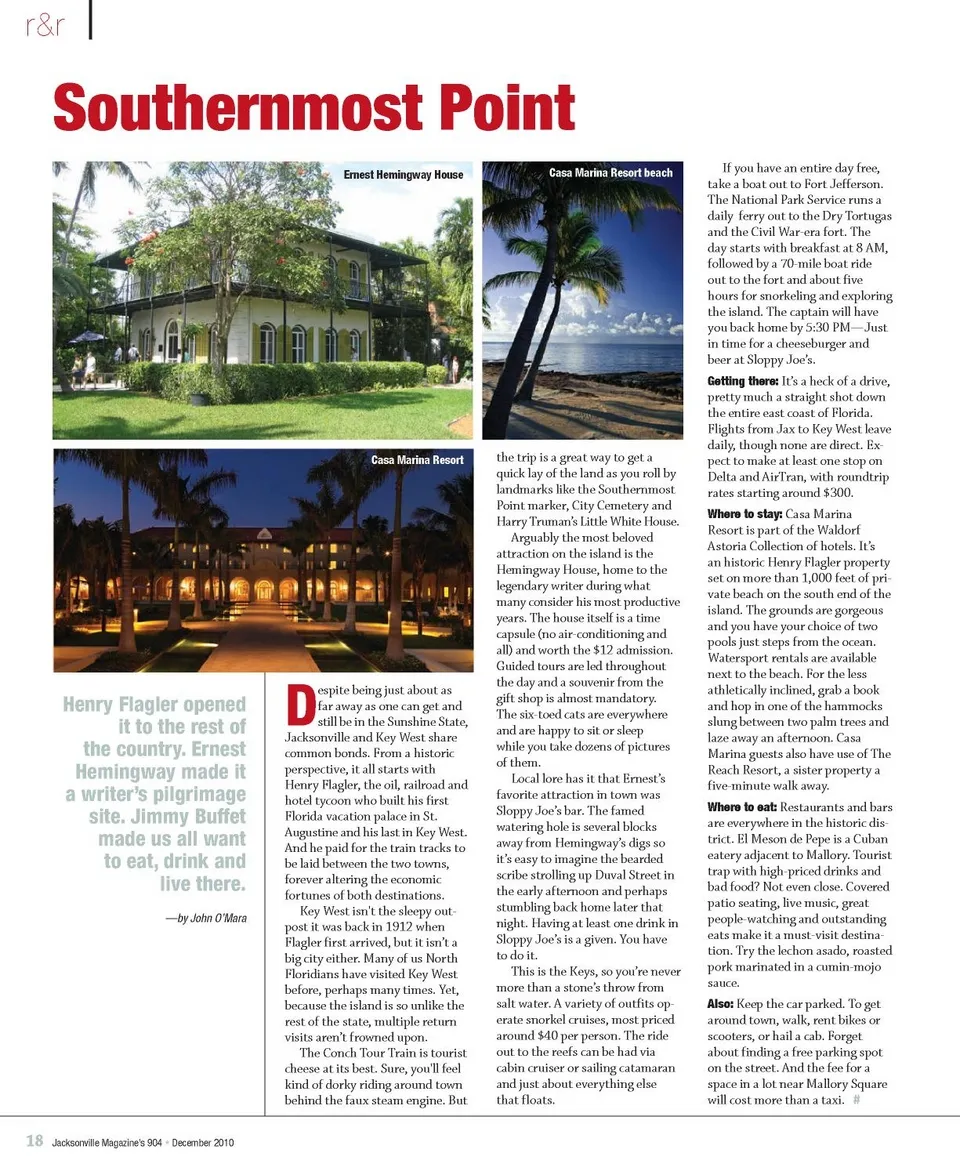 r&r

Southernmost Point

Ernest Hemingway House

Casa Marina Resort beach

Casa Marina Resort

Henry Flagler opened it to the rest of the country. Ernest Hemingway made it a writer's pilgrimage site. Jimmy Buffet made us all want to eat, drink and live there.

—by John O'Mara

Despite being just about as far away as one can get and still be in the Sunshine State, Jacksonville and Key West share common bonds. From a historic perspective, it all starts with Henry Flagler, the oil, railroad and hotel tycoon who built his first Florida vacation palace in St. Augustine and his last in Key West. And he paid for the train tracks to be laid between the two towns, forever altering the economic fortunes of both destinations.

Key West isn't the sleepy outpost it was back in 1912 when Flagler first arrived, but it isn't a big city either. Many of us North Floridians have visited Key West before, perhaps many times. Yet, because the island is so unlike the rest of the state, multiple return visits aren't frowned upon.

The Conch Tour Train is tourist cheese at its best. Sure, you'll feel kind of dorky riding around town behind the faux steam engine. But the trip is a great way to get a quick lay of the land as you roll by landmarks like the Southernmost Point marker, City Cemetery and Harry Truman's Little White House.

Arguably the most beloved attraction on the island is the Hemingway House, home to the legendary writer during what many consider his most productive years. The house itself is a time capsule (no air-conditioning and all) and worth the $12 admission. Guided tours are led throughout the day and a souvenir from the gift shop is almost mandatory. The six-toed cats are everywhere and are happy to sit or sleep while you take dozens of pictures of them.

Local lore has it that Ernest's favorite attraction in town was Sloppy Joe's bar. The famed watering hole is several blocks away from Hemingway's digs so it's easy to imagine the bearded scribe strolling up Duval Street in the early afternoon and perhaps stumbling back home later that night. Having at least one drink in Sloppy Joe's is a given. You have to do it.

This is the Keys, so you're never more than a stone's throw from salt water. A variety of outfits operate snorkel cruises, most priced around $40 per person. The ride out to the reefs can be had via cabin cruiser or sailing catamaran and just about everything else that floats.

If you have an entire day free, take a boat out to Fort Jefferson. The National Park Service runs a daily ferry out to the Dry Tortugas and the Civil War-era fort. The day starts with breakfast at 8 AM, followed by a 70-mile boat ride out to the fort and about five hours for snorkeling and exploring the island. The captain will have you back home by 5:30 PM—Just in time for a cheeseburger and beer at Sloppy Joe's.

Getting there: It's a heck of a drive, pretty much a straight shot down the entire east coast of Florida. Flights from Jax to Key West leave daily, though none are direct. Expect to make at least one stop on Delta and AirTran, with roundtrip rates starting around $300.

Where to stay: Casa Marina Resort is part of the Waldorf Astoria Collection of hotels. It's an historic Henry Flagler property set on more than 1,000 feet of private beach on the south end of the island. The grounds are gorgeous and you have your choice of two pools just steps from the ocean. Watersport rentals are available next to the beach. For the less athletically inclined, grab a book and hop in one of the hammocks slung between two palm trees and laze away an afternoon. Casa Marina guests also have use of The Reach Resort, a sister property a five-minute walk away.

Where to eat: Restaurants and bars are everywhere in the historic district. El Meson de Pepe is a Cuban eatery adjacent to Mallory. Tourist trap with high-priced drinks and bad food? Not even close. Covered patio seating, live music, great people-watching and outstanding eats make it a must-visit destination. Try the lechon asado, roasted pork marinated in a cumin-mojo sauce.

Also: Keep the car parked. To get around town, walk, rent bikes or scooters, or hail a cab. Forget about finding a free parking spot on the street. And the fee for a space in a lot near Mallory Square will cost more than a taxi. #

18 Jacksonville Magazine's 904 • December 2010